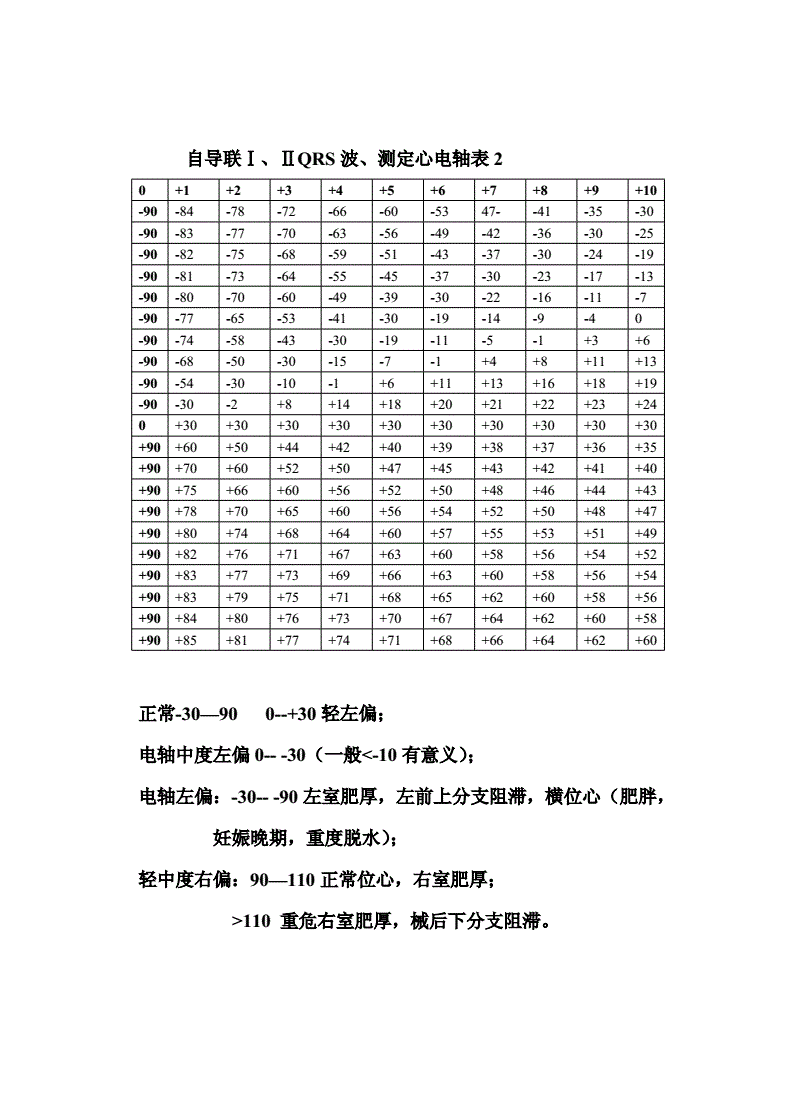 自导联Ⅰ、ⅡQRS 波、测定心电轴表 2

| 0 | +1 | +2 | +3 | +4 | +5 | +6 | +7 | +8 | +9 | +10 |
|---|---|---|---|---|---|---|---|---|---|---|
| -90 | -84 | -78 | -72 | -66 | -60 | -53 | 47- | -41 | -35 | -30 |
| -90 | -83 | -77 | -70 | -63 | -56 | -49 | -42 | -36 | -30 | -25 |
| -90 | -82 | -75 | -68 | -59 | -51 | -43 | -37 | -30 | -24 | -19 |
| -90 | -81 | -73 | -64 | -55 | -45 | -37 | -30 | -23 | -17 | -13 |
| -90 | -80 | -70 | -60 | -49 | -39 | -30 | -22 | -16 | -11 | -7 |
| -90 | -77 | -65 | -53 | -41 | -30 | -19 | -14 | -9 | -4 | 0 |
| -90 | -74 | -58 | -43 | -30 | -19 | -11 | -5 | -1 | +3 | +6 |
| -90 | -68 | -50 | -30 | -15 | -7 | -1 | +4 | +8 | +11 | +13 |
| -90 | -54 | -30 | -10 | -1 | +6 | +11 | +13 | +16 | +18 | +19 |
| -90 | -30 | -2 | +8 | +14 | +18 | +20 | +21 | +22 | +23 | +24 |
| 0 | +30 | +30 | +30 | +30 | +30 | +30 | +30 | +30 | +30 | +30 |
| +90 | +60 | +50 | +44 | +42 | +40 | +39 | +38 | +37 | +36 | +35 |
| +90 | +70 | +60 | +52 | +50 | +47 | +45 | +43 | +42 | +41 | +40 |
| +90 | +75 | +66 | +60 | +56 | +52 | +50 | +48 | +46 | +44 | +43 |
| +90 | +78 | +70 | +65 | +60 | +56 | +54 | +52 | +50 | +48 | +47 |
| +90 | +80 | +74 | +68 | +64 | +60 | +57 | +55 | +53 | +51 | +49 |
| +90 | +82 | +76 | +71 | +67 | +63 | +60 | +58 | +56 | +54 | +52 |
| +90 | +83 | +77 | +73 | +69 | +66 | +63 | +60 | +58 | +56 | +54 |
| +90 | +83 | +79 | +75 | +71 | +68 | +65 | +62 | +60 | +58 | +56 |
| +90 | +84 | +80 | +76 | +73 | +70 | +67 | +64 | +62 | +60 | +58 |
| +90 | +85 | +81 | +77 | +74 | +71 | +68 | +66 | +64 | +62 | +60 |

正常-30—90 0--+30 轻左偏；

电轴中度左偏 0-- -30（一般<-10 有意义）；

电轴左偏：-30-- -90 左室肥厚，左前上分支阻滞，横位心（肥胖，妊娠晚期，重度脱水）；

轻中度右偏：90—110 正常位心，右室肥厚；

>110 重危右室肥厚，械后下分支阻滞。